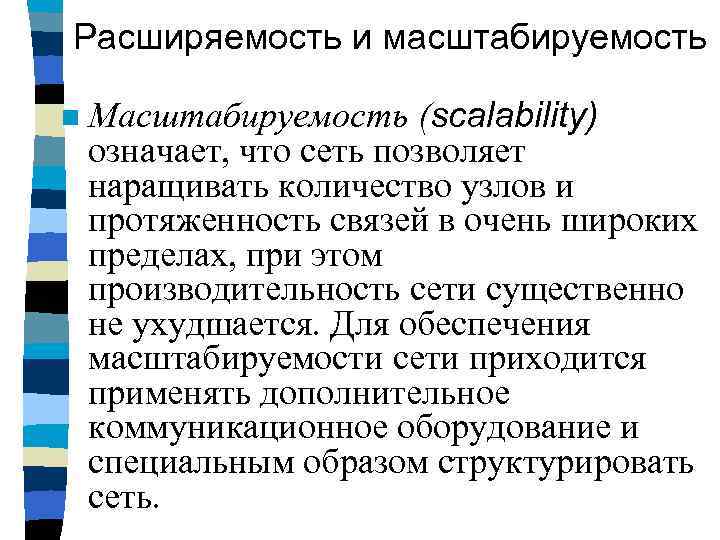 Расширяемость и масштабируемость

Масштабируемость (scalability) означает, что сеть позволяет наращивать количество узлов и протяженность связей в очень широких пределах, при этом производительность сети существенно не ухудшается. Для обеспечения масштабируемости сети приходится применять дополнительное коммуникационное оборудование и специальным образом структурировать сеть.